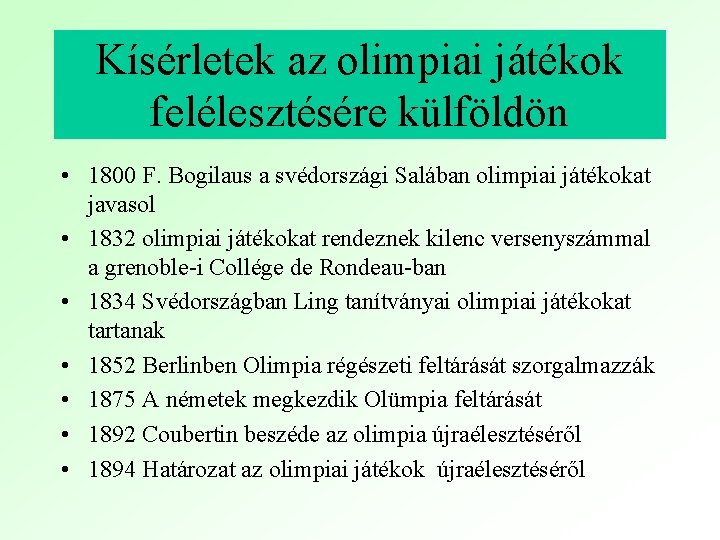 Kísérletek az olimpiai játékok felélesztésére külföldön

• 1800 F. Bogilaus a svédországi Salában olimpiai játékokat javasol
• 1832 olimpiai játékokat rendeznek kilenc versenyszámmal a grenoble-i Collége de Rondeau-ban
• 1834 Svédországban Ling tanítványai olimpiai játékokat tartanak
• 1852 Berlinben Olimpia régészeti feltárását szorgalmazzák
• 1875 A németek megkezdik Olümpia feltárását
• 1892 Coubertin beszéde az olimpia újraélesztéséről
• 1894 Határozat az olimpiai játékok újraélesztéséről